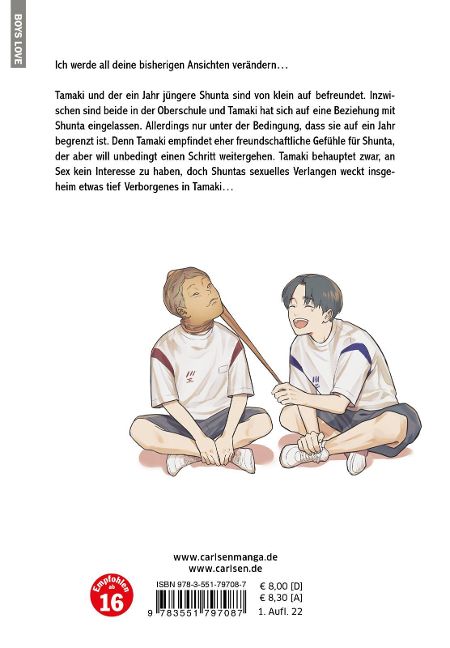 BOYS LOVE

Ich werde all deine bisherigen Ansichten verändern…

Tamaki und der ein Jahr jüngere Shunta sind von klein auf befreundet. Inzwischen sind beide in der Oberschule und Tamaki hat sich auf eine Beziehung mit Shunta eingelassen. Allerdings nur unter der Bedingung, dass sie auf ein Jahr begrenzt ist. Denn Tamaki empfindet eher freundschaftliche Gefühle für Shunta, der aber will unbedingt einen Schritt weitergehen. Tamaki behauptet zwar, an Sex kein Interesse zu haben, doch Shuntas sexuelles Verlangen weckt insgeheim etwas tief Verborgenes in Tamaki…

www.carlsenmanga.de
www.carlsen.de

Empfohlen ab 16

ISBN 978-3-551-79708-7
9 783551 797087

€ 8,00 [D]
€ 8,30 [A]
1. Aufl. 22